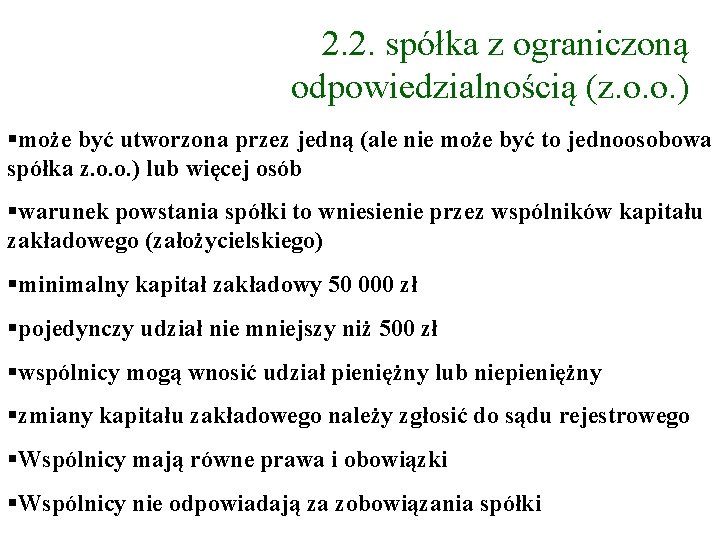 2.2. spółka z ograniczoną odpowiedzialnością (z.o.o.)

▪może być utworzona przez jedną (ale nie może być to jednoosobowa spółka z.o.o.) lub więcej osób

▪warunek powstania spółki to wniesienie przez wspólników kapitału zakładowego (założycielskiego)

▪minimalny kapitał zakładowy 50 000 zł

▪pojedynczy udział nie mniejszy niż 500 zł

▪wspólnicy mogą wnosić udział pieniężny lub niepieniężny

▪zmiany kapitału zakładowego należy zgłosić do sądu rejestrowego

▪Wspólnicy mają równe prawa i obowiązki

▪Wspólnicy nie odpowiadają za zobowiązania spółki